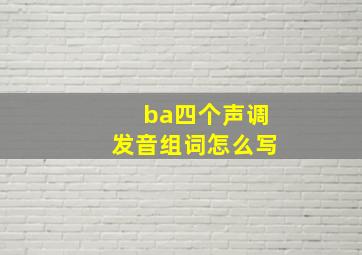 ba四个声调
发音组词怎么写